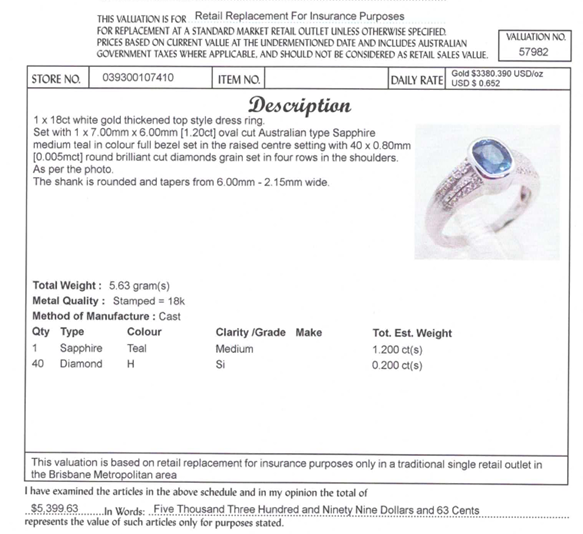 THIS VALUATION IS FOR Retail Replacement For Insurance Purposes
FOR REPLACEMENT AT A STANDARD MARKET RETAIL OUTLET UNLESS OTHERWISE SPECIFIED. PRICES BASED ON CURRENT VALUE AT THE UNDERMENTIONED DATE AND INCLUDES AUSTRALIAN GOVERNMENT TAXES WHERE APPLICABLE, AND SHOULD NOT BE CONSIDERED AS RETAIL SALES VALUE.

VALUATION NO.
57982

| STORE NO. | 039300107410 | ITEM NO. | | DAILY RATE | Gold $3380.390 USD/oz USD $ 0.652 |
|---|---|---|---|---|---|

Description

1 x 18ct white gold thickened top style dress ring.
Set with 1 x 7.00mm x 6.00mm [1.20ct] oval cut Australian type Sapphire medium teal in colour full bezel set in the raised centre setting with 40 x 0.80mm [0.005mct] round brilliant cut diamonds grain set in four rows in the shoulders.
As per the photo.
The shank is rounded and tapers from 6.00mm - 2.15mm wide.

Total Weight : 5.63 gram(s)
Metal Quality : Stamped = 18k
Method of Manufacture : Cast

| Qty | Type | Colour | Clarity /Grade | Make | Tot. Est. Weight |
|---|---|---|---|---|---|
| 1 | Sapphire | Teal | Medium | | 1.200 ct(s) |
| 40 | Diamond | H | Si | | 0.200 ct(s) |

This valuation is based on retail replacement for insurance purposes only in a traditional single retail outlet in the Brisbane Metropolitan area

I have examined the articles in the above schedule and in my opinion the total of
$5,399.63 In Words: Five Thousand Three Hundred and Ninety Nine Dollars and 63 Cents
represents the value of such articles only for purposes stated.